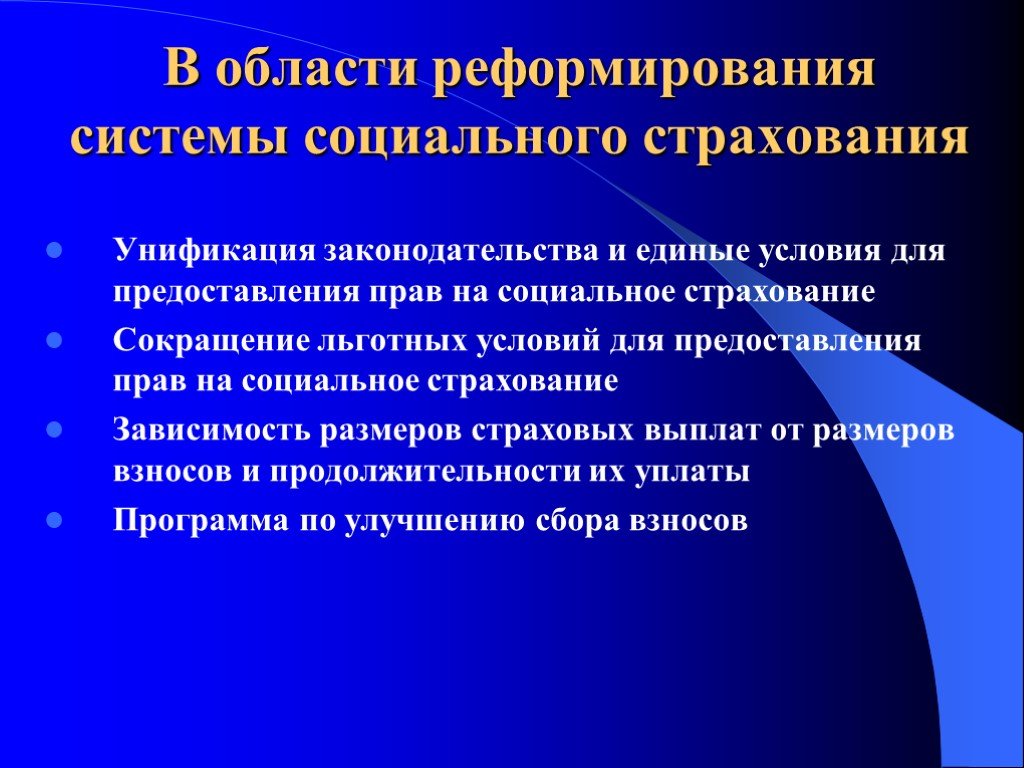 В области реформирования системы социального страхования

Унификация законодательства и единые условия для предоставления прав на социальное страхование

Сокращение льготных условий для предоставления прав на социальное страхование

Зависимость размеров страховых выплат от размеров взносов и продолжительности их уплаты

Программа по улучшению сбора взносов